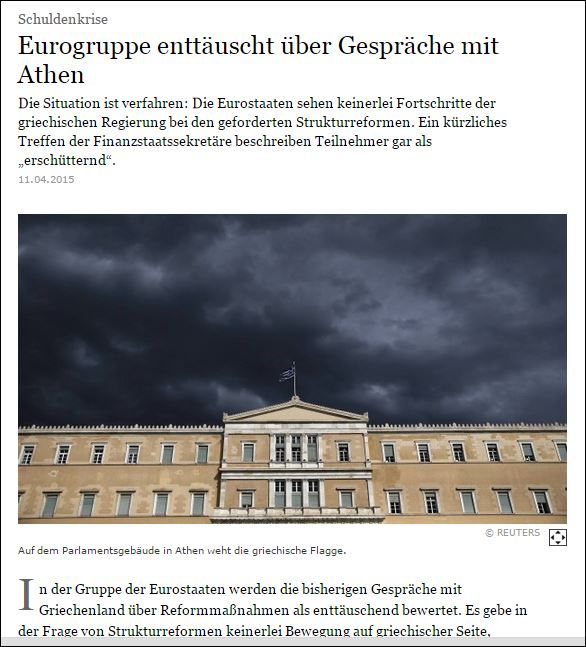 Schuldenkrise

Eurogruppe enttäuscht über Gespräche mit Athen

Die Situation ist verfahren: Die Eurostaaten sehen keinerlei Fortschritte der griechischen Regierung bei den geforderten Strukturreformen. Ein kürzliches Treffen der Finanzstaatssekretäre beschreiben Teilnehmer gar als „erschütternd“.

11.04.2015

© REUTERS

Auf dem Parlamentsgebäude in Athen weht die griechische Flagge.

In der Gruppe der Eurostaaten werden die bisherigen Gespräche mit Griechenland über Reformmaßnahmen als enttäuschend bewertet. Es gebe in der Frage von Strukturreformen keinerlei Bewegung auf griechischer Seite,